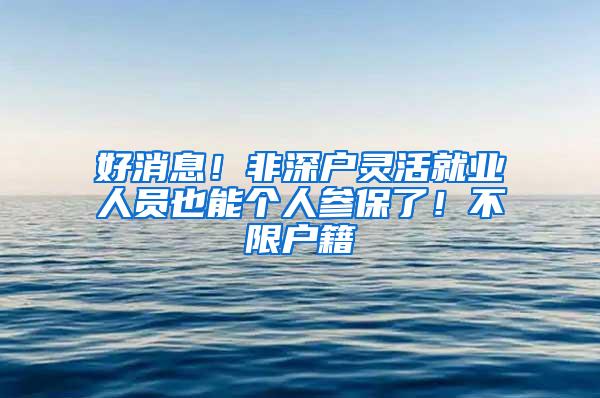 好消息！非深户灵活就业人员也能个人参保了！不限户籍